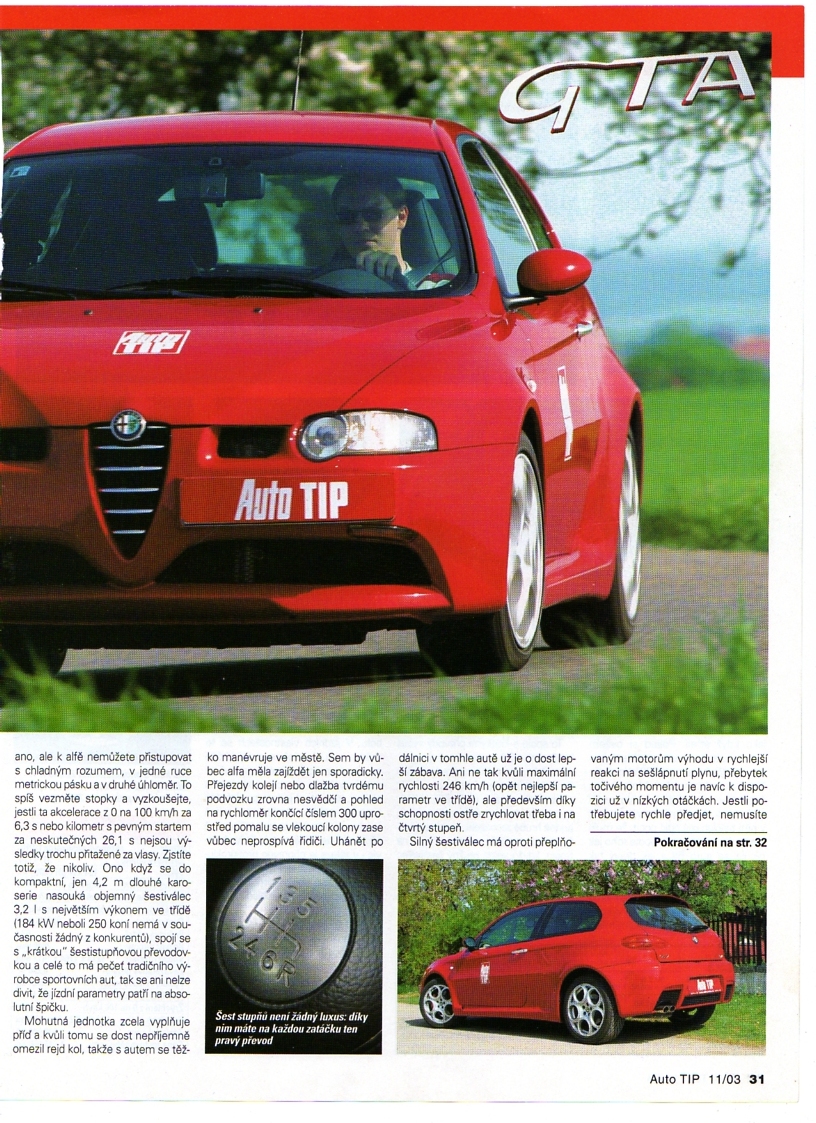 GTA

Auto TIP

Auto TIP

ano, ale k alfě nemůžete přistupovat s chladným rozumem, v jedné ruce metrickou pásku a v druhé úhloměr. To spíš vezměte stopky a vyzkoušejte, jestli ta akcelerace z 0 na 100 km/h za 6,3 s nebo kilometr s pevným startem za neskutečných 26,1 s nejsou výsledky trochu přitažené za vlasy. Zjistíte totiž, že nikoliv. Ono když se do kompaktní, jen 4,2 m dlouhé karoserie nasouká objemný šestiválec 3,2 l s největším výkonem ve třídě (184 kW neboli 250 koní nemá v současnosti žádný z konkurentů), spojí se s „krátkou" šestistupňovou převodovkou a celé to má pečeť tradičního výrobce sportovních aut, tak se ani nelze divit, že jízdní parametry patří na absolutní špičku.

Mohutná jednotka zcela vyplňuje příď a kvůli tomu se dost nepříjemně omezil rejd kol, takže s autem se těžko manévruje ve městě. Sem by vůbec alfa měla zajíždět jen sporadicky. Přejezdy kolejí nebo dlažba tvrdému podvozku zrovna nesvědčí a pohled na rychloměr končící číslem 300 uprostřed pomalu se vlekoucí kolony zase vůbec neprospívá řidiči. Uhánět po dálnici v tomhle autě už je o dost lepší zábava. Ani ne tak kvůli maximální rychlosti 246 km/h (opět nejlepší parametr ve třídě), ale především díky schopnosti ostře zrychlovat třeba i na čtvrtý stupeň.

Silný šestiválec má oproti přeplňovaným motorům výhodu v rychlejší reakci na sešlápnutí plynu, přebytek točivého momentu je navíc k dispozici už v nízkých otáčkách. Jestli potřebujete rychle předjet, nemusíte

Pokračování na str. 32

1 3 5
2 4 6 R

Šest stupňů není žádný luxus: díky nim máte na každou zatáčku ten pravý převod

Auto TIP

Auto TIP 11/03 31